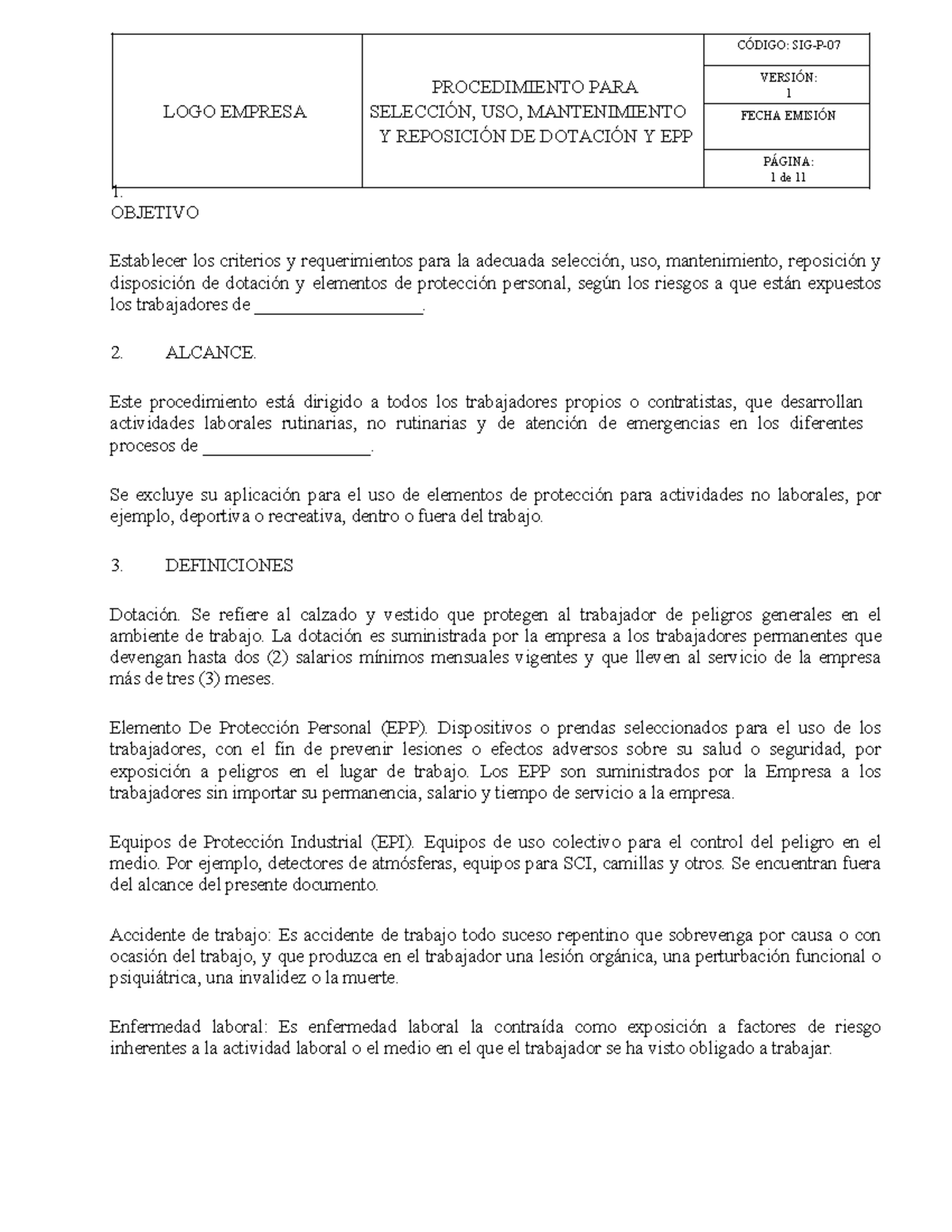 | LOGO EMPRESA | PROCEDIMIENTO PARA SELECCIÓN, USO, MANTENIMIENTO Y REPOSICIÓN DE DOTACIÓN Y EPP | CÓDIGO: SIG-P-07 |
|---|---|---|
| | | VERSIÓN: 1 |
| | | FECHA EMISIÓN |
| | | PÁGINA: 1 de 11 |

1.
OBJETIVO

Establecer los criterios y requerimientos para la adecuada selección, uso, mantenimiento, reposición y disposición de dotación y elementos de protección personal, según los riesgos a que están expuestos los trabajadores de ___________________.

2. ALCANCE.

Este procedimiento está dirigido a todos los trabajadores propios o contratistas, que desarrollan actividades laborales rutinarias, no rutinarias y de atención de emergencias en los diferentes procesos de ___________________.

Se excluye su aplicación para el uso de elementos de protección para actividades no laborales, por ejemplo, deportiva o recreativa, dentro o fuera del trabajo.

3. DEFINICIONES

Dotación. Se refiere al calzado y vestido que protegen al trabajador de peligros generales en el ambiente de trabajo. La dotación es suministrada por la empresa a los trabajadores permanentes que devengan hasta dos (2) salarios mínimos mensuales vigentes y que lleven al servicio de la empresa más de tres (3) meses.

Elemento De Protección Personal (EPP). Dispositivos o prendas seleccionados para el uso de los trabajadores, con el fin de prevenir lesiones o efectos adversos sobre su salud o seguridad, por exposición a peligros en el lugar de trabajo. Los EPP son suministrados por la Empresa a los trabajadores sin importar su permanencia, salario y tiempo de servicio a la empresa.

Equipos de Protección Industrial (EPI). Equipos de uso colectivo para el control del peligro en el medio. Por ejemplo, detectores de atmósferas, equipos para SCI, camillas y otros. Se encuentran fuera del alcance del presente documento.

Accidente de trabajo: Es accidente de trabajo todo suceso repentino que sobrevenga por causa o con ocasión del trabajo, y que produzca en el trabajador una lesión orgánica, una perturbación funcional o psiquiátrica, una invalidez o la muerte.

Enfermedad laboral: Es enfermedad laboral la contraída como exposición a factores de riesgo inherentes a la actividad laboral o el medio en el que el trabajador se ha visto obligado a trabajar.